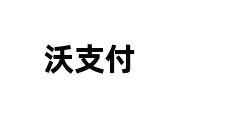 沃支付